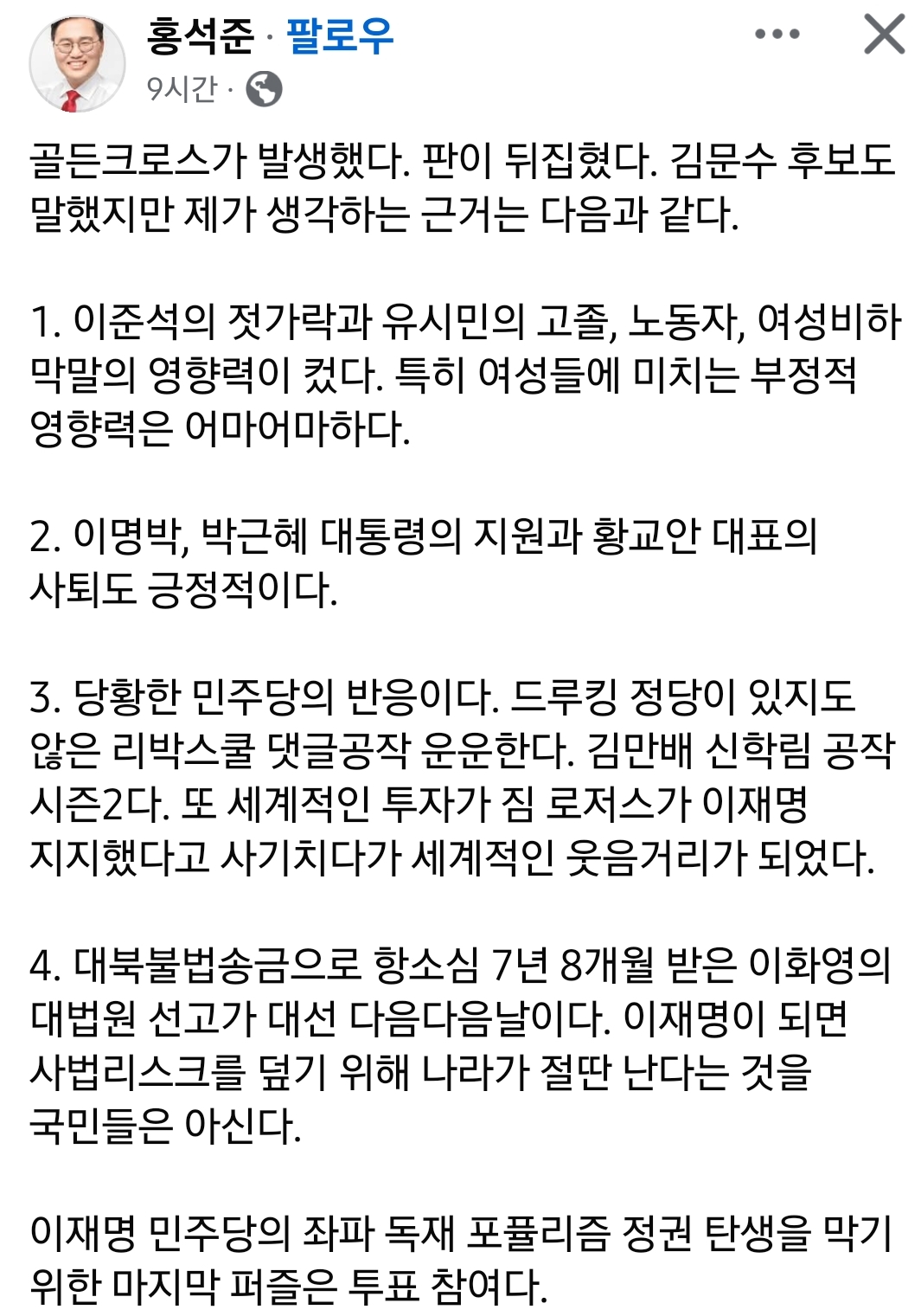 홍석준 · 팔로우
9시간 ·

골든크로스가 발생했다. 판이 뒤집혔다. 김문수 후보도 말했지만 제가 생각하는 근거는 다음과 같다.

1. 이준석의 젓가락과 유시민의 고졸, 노동자, 여성비하 막말의 영향력이 컸다. 특히 여성들에 미치는 부정적 영향력은 어마어마하다.

2. 이명박, 박근혜 대통령의 지원과 황교안 대표의 사퇴도 긍정적이다.

3. 당황한 민주당의 반응이다. 드루킹 정당이 있지도 않은 리박스쿨 댓글공작 운운한다. 김만배 신학림 공작 시즌2다. 또 세계적인 투자가 짐 로저스가 이재명 지지했다고 사기치다가 세계적인 웃음거리가 되었다.

4. 대북불법송금으로 항소심 7년 8개월 받은 이화영의 대법원 선고가 대선 다음다음날이다. 이재명이 되면 사법리스크를 덮기 위해 나라가 절딴 난다는 것을 국민들은 아신다.

이재명 민주당의 좌파 독재 포퓰리즘 정권 탄생을 막기 위한 마지막 퍼즐은 투표 참여다.